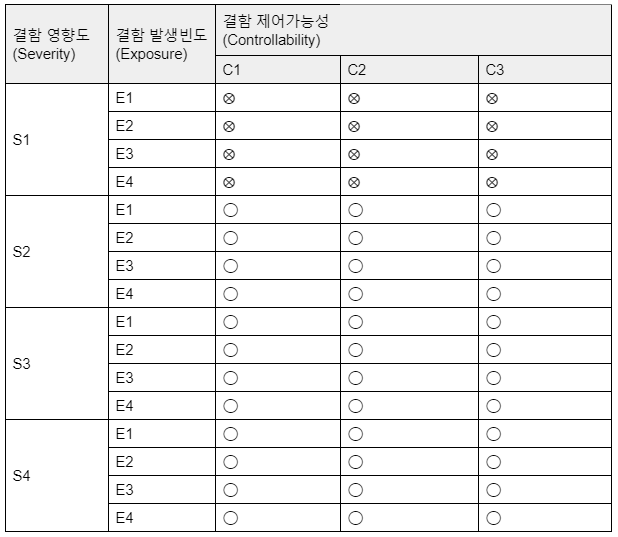 | 결함 영향도 (Severity) | 결함 발생빈도 (Exposure) | 결함 제어가능성 (Controllability) | | |
|---|---|---|---|---|
| | | C1 | C2 | C3 |
| S1 | E1 | ⊗ | ⊗ | ⊗ |
| | E2 | ⊗ | ⊗ | ⊗ |
| | E3 | ⊗ | ⊗ | ⊗ |
| | E4 | ⊗ | ⊗ | ⊗ |
| S2 | E1 | ○ | ○ | ○ |
| | E2 | ○ | ○ | ○ |
| | E3 | ○ | ○ | ○ |
| | E4 | ○ | ○ | ○ |
| S3 | E1 | ○ | ○ | ○ |
| | E2 | ○ | ○ | ○ |
| | E3 | ○ | ○ | ○ |
| | E4 | ○ | ○ | ○ |
| S4 | E1 | ○ | ○ | ○ |
| | E2 | ○ | ○ | ○ |
| | E3 | ○ | ○ | ○ |
| | E4 | ○ | ○ | ○ |